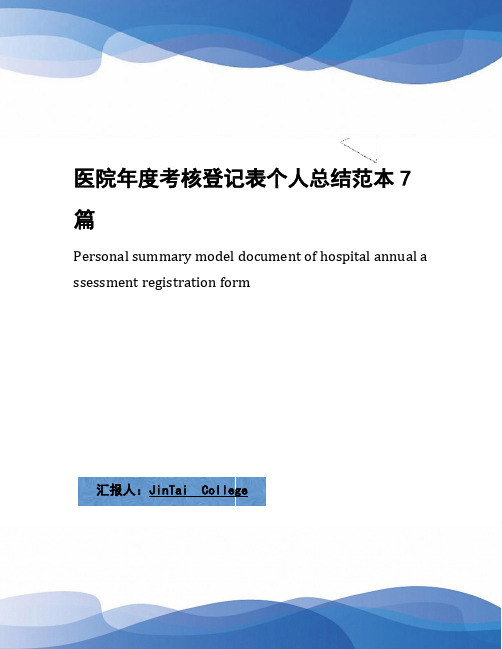 医院年度考核登记表个人总结范本 7 篇

Personal summary model document of hospital annual assessment registration form

汇报人：JinTai College